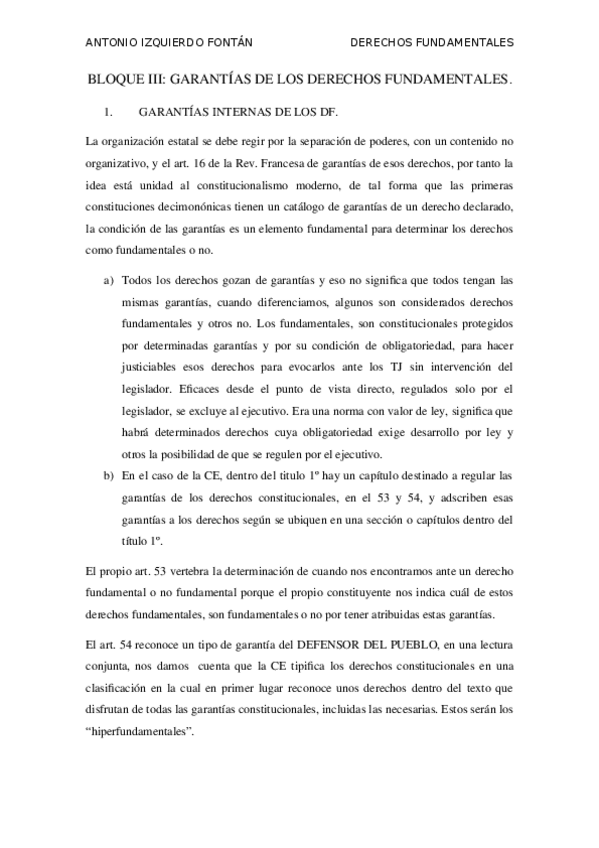 ANTONIO IZQUIERDO FONTÁN DERECHOS FUNDAMENTALES

BLOQUE III: GARANTÍAS DE LOS DERECHOS FUNDAMENTALES.

1. GARANTÍAS INTERNAS DE LOS DF.

La organización estatal se debe regir por la separación de poderes, con un contenido no organizativo, y el art. 16 de la Rev. Francesa de garantías de esos derechos, por tanto la idea está unidad al constitucionalismo moderno, de tal forma que las primeras constituciones decimonónicas tienen un catálogo de garantías de un derecho declarado, la condición de las garantías es un elemento fundamental para determinar los derechos como fundamentales o no.

a) Todos los derechos gozan de garantías y eso no significa que todos tengan las mismas garantías, cuando diferenciamos, algunos son considerados derechos fundamentales y otros no. Los fundamentales, son constitucionales protegidos por determinadas garantías y por su condición de obligatoriedad, para hacer justiciables esos derechos para evocarlos ante los TJ sin intervención del legislador. Eficaces desde el punto de vista directo, regulados solo por el legislador, se excluye al ejecutivo. Era una norma con valor de ley, significa que habrá determinados derechos cuya obligatoriedad exige desarrollo por ley y otros la posibilidad de que se regulen por el ejecutivo.

b) En el caso de la CE, dentro del titulo 1º hay un capítulo destinado a regular las garantías de los derechos constitucionales, en el 53 y 54, y adscriben esas garantías a los derechos según se ubiquen en una sección o capítulos dentro del título 1º.

El propio art. 53 vertebra la determinación de cuando nos encontramos ante un derecho fundamental o no fundamental porque el propio constituyente nos indica cuál de estos derechos fundamentales, son fundamentales o no por tener atribuidas estas garantías.

El art. 54 reconoce un tipo de garantía del DEFENSOR DEL PUEBLO, en una lectura conjunta, nos damos cuenta que la CE tipifica los derechos constitucionales en una clasificación en la cual en primer lugar reconoce unos derechos dentro del texto que disfrutan de todas las garantías constitucionales, incluidas las necesarias. Estos serán los “hiperfundamentales”.